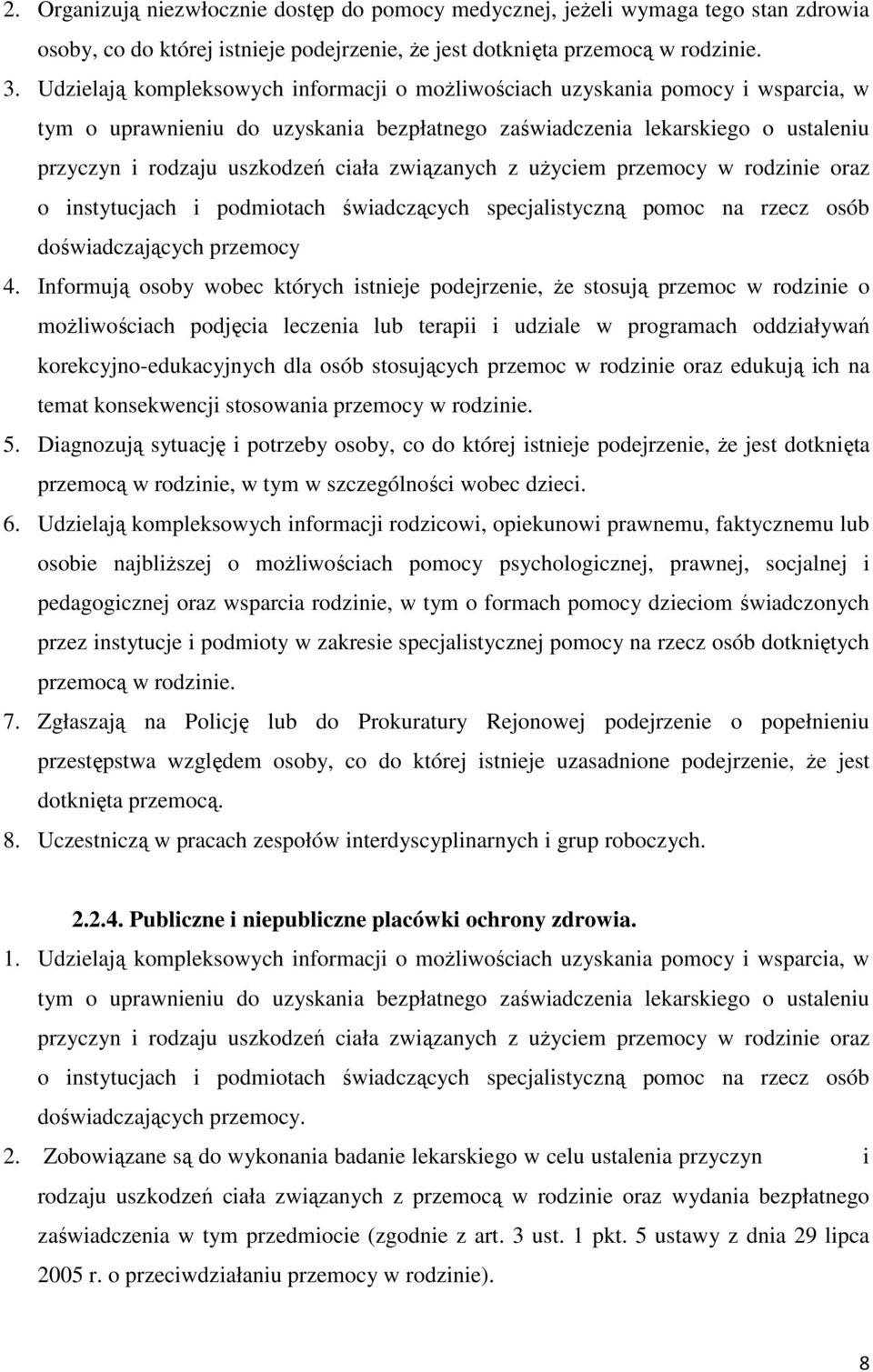 2. Organizują niezwłocznie dostęp do pomocy medycznej, jeżeli wymaga tego stan zdrowia osoby, co do której istnieje podejrzenie, że jest dotknięta przemocą w rodzinie.

3. Udzielają kompleksowych informacji o możliwościach uzyskania pomocy i wsparcia, w tym o uprawnieniu do uzyskania bezpłatnego zaświadczenia lekarskiego o ustaleniu przyczyn i rodzaju uszkodzeń ciała związanych z użyciem przemocy w rodzinie oraz o instytucjach i podmiotach świadczących specjalistyczną pomoc na rzecz osób doświadczających przemocy

4. Informują osoby wobec których istnieje podejrzenie, że stosują przemoc w rodzinie o możliwościach podjęcia leczenia lub terapii i udziale w programach oddziaływań korekcyjno-edukacyjnych dla osób stosujących przemoc w rodzinie oraz edukują ich na temat konsekwencji stosowania przemocy w rodzinie.

5. Diagnozują sytuację i potrzeby osoby, co do której istnieje podejrzenie, że jest dotknięta przemocą w rodzinie, w tym w szczególności wobec dzieci.

6. Udzielają kompleksowych informacji rodzicowi, opiekunowi prawnemu, faktycznemu lub osobie najbliższej o możliwościach pomocy psychologicznej, prawnej, socjalnej i pedagogicznej oraz wsparcia rodzinie, w tym o formach pomocy dzieciom świadczonych przez instytucje i podmioty w zakresie specjalistycznej pomocy na rzecz osób dotkniętych przemocą w rodzinie.

7. Zgłaszają na Policję lub do Prokuratury Rejonowej podejrzenie o popełnieniu przestępstwa względem osoby, co do której istnieje uzasadnione podejrzenie, że jest dotknięta przemocą.

8. Uczestniczą w pracach zespołów interdyscyplinarnych i grup roboczych.

2.2.4. Publiczne i niepubliczne placówki ochrony zdrowia.

1. Udzielają kompleksowych informacji o możliwościach uzyskania pomocy i wsparcia, w tym o uprawnieniu do uzyskania bezpłatnego zaświadczenia lekarskiego o ustaleniu przyczyn i rodzaju uszkodzeń ciała związanych z użyciem przemocy w rodzinie oraz o instytucjach i podmiotach świadczących specjalistyczną pomoc na rzecz osób doświadczających przemocy.

2. Zobowiązane są do wykonania badanie lekarskiego w celu ustalenia przyczyn i rodzaju uszkodzeń ciała związanych z przemocą w rodzinie oraz wydania bezpłatnego zaświadczenia w tym przedmiocie (zgodnie z art. 3 ust. 1 pkt. 5 ustawy z dnia 29 lipca 2005 r. o przeciwdziałaniu przemocy w rodzinie).

8